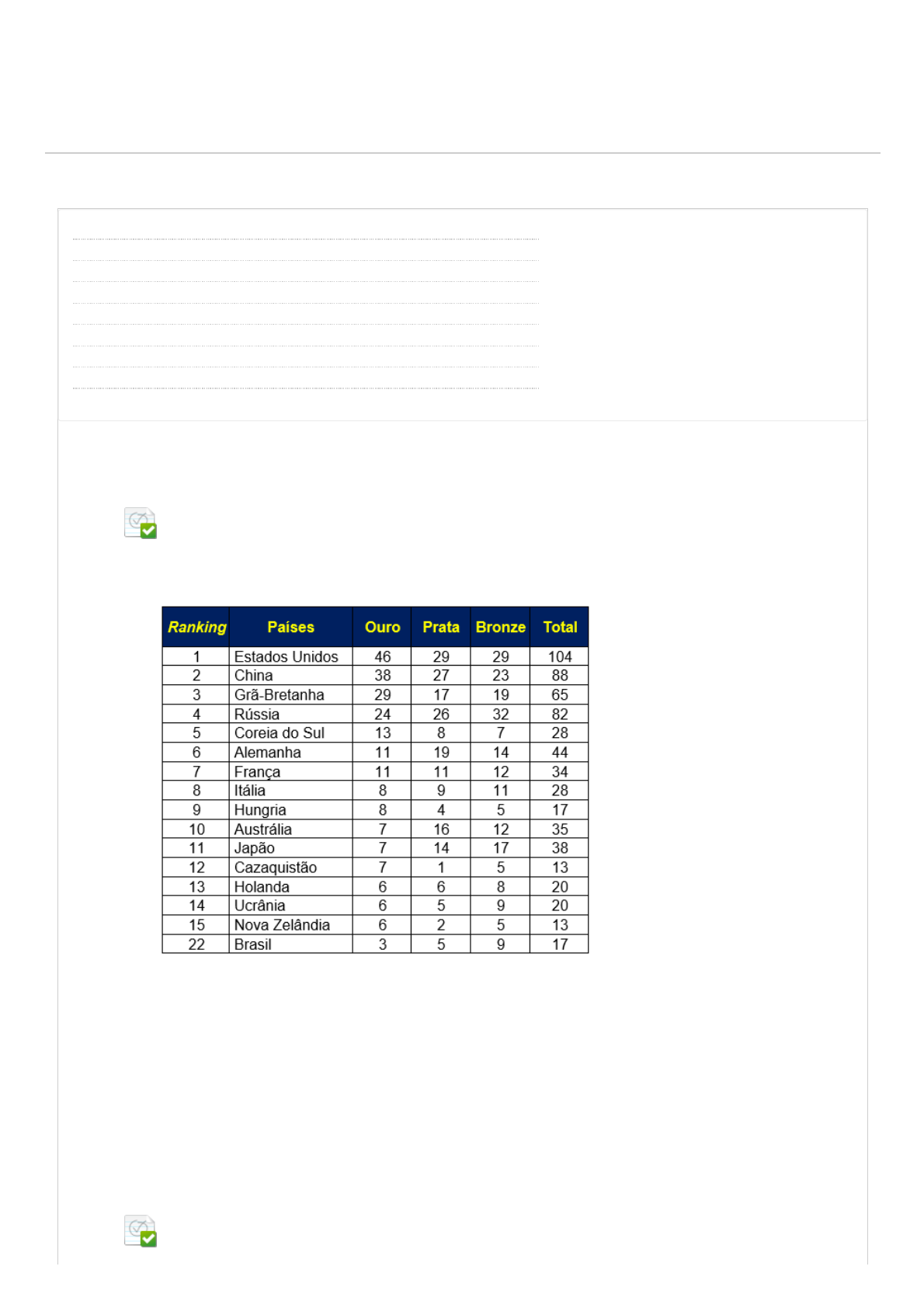 | Ranking | Países | Ouro | Prata | Bronze | Total |
|---|---|---|---|---|---|
| 1 | Estados Unidos | 46 | 29 | 29 | 104 |
| 2 | China | 38 | 27 | 23 | 88 |
| 3 | Grã-Bretanha | 29 | 17 | 19 | 65 |
| 4 | Rússia | 24 | 26 | 32 | 82 |
| 5 | Coreia do Sul | 13 | 8 | 7 | 28 |
| 6 | Alemanha | 11 | 19 | 14 | 44 |
| 7 | França | 11 | 11 | 12 | 34 |
| 8 | Itália | 8 | 9 | 11 | 28 |
| 9 | Hungria | 8 | 4 | 5 | 17 |
| 10 | Austrália | 7 | 16 | 12 | 35 |
| 11 | Japão | 7 | 14 | 17 | 38 |
| 12 | Cazaquistão | 7 | 1 | 5 | 13 |
| 13 | Holanda | 6 | 6 | 8 | 20 |
| 14 | Ucrânia | 6 | 5 | 9 | 20 |
| 15 | Nova Zelândia | 6 | 2 | 5 | 13 |
| 22 | Brasil | 3 | 5 | 9 | 17 |